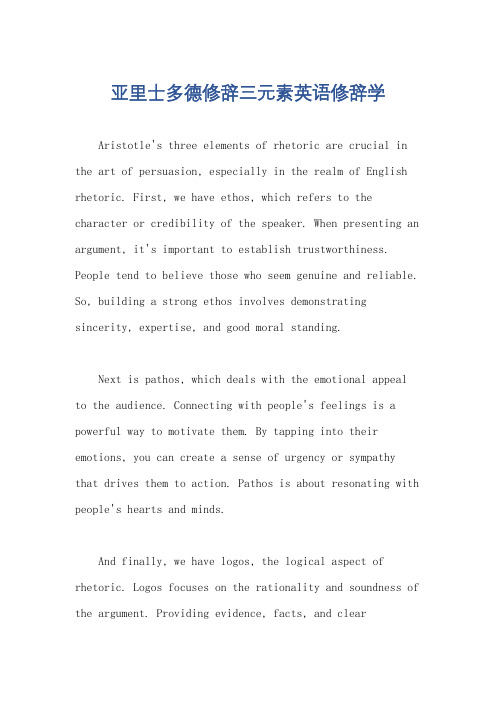 亚里士多德修辞三元素英语修辞学

Aristotle's three elements of rhetoric are crucial in the art of persuasion, especially in the realm of English rhetoric. First, we have ethos, which refers to the character or credibility of the speaker. When presenting an argument, it's important to establish trustworthiness. People tend to believe those who seem genuine and reliable. So, building a strong ethos involves demonstrating sincerity, expertise, and good moral standing.

Next is pathos, which deals with the emotional appeal to the audience. Connecting with people's feelings is a powerful way to motivate them. By tapping into their emotions, you can create a sense of urgency or sympathy that drives them to action. Pathos is about resonating with people's hearts and minds.

And finally, we have logos, the logical aspect of rhetoric. Logos focuses on the rationality and soundness of the argument. Providing evidence, facts, and clear